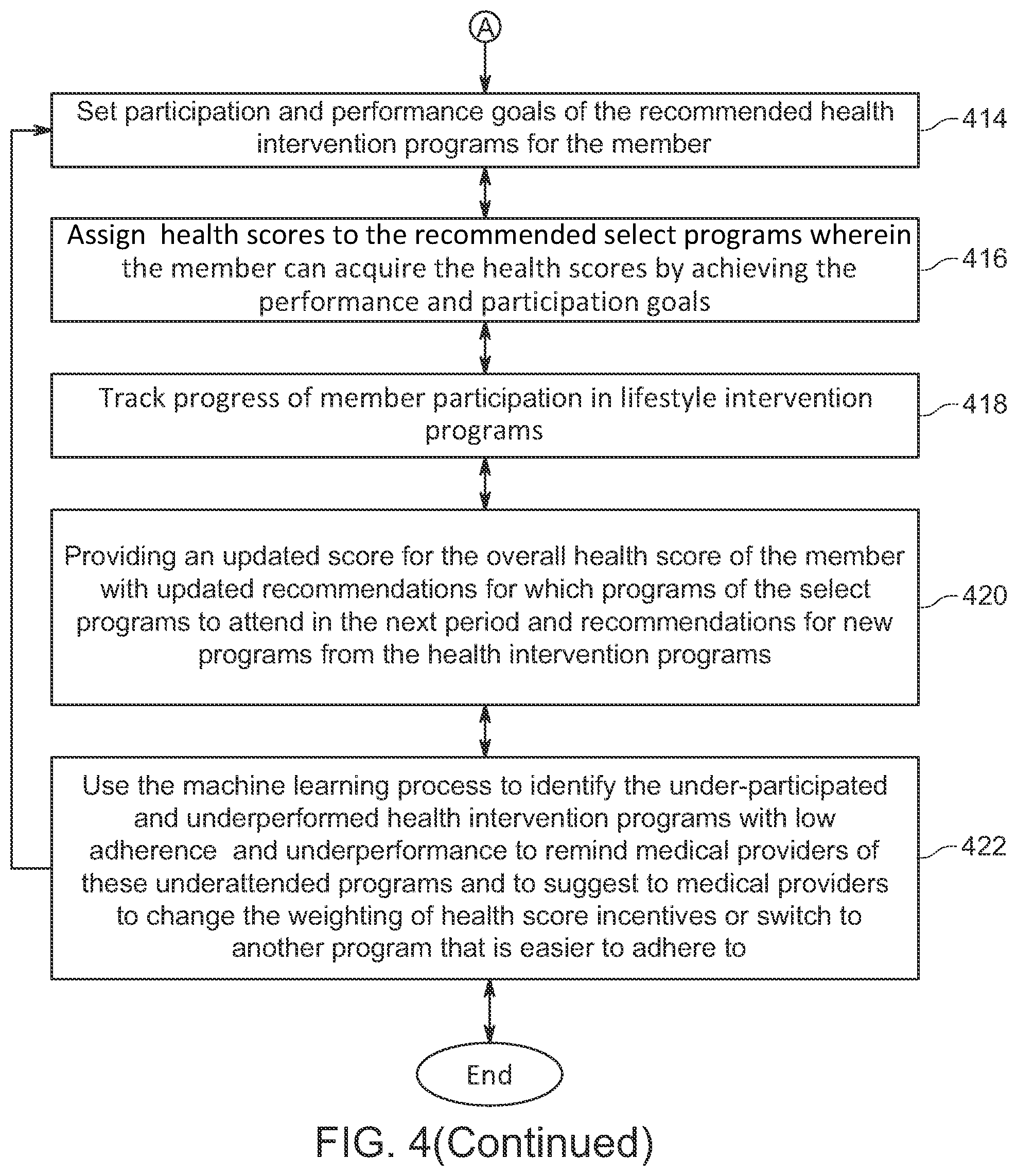 A

Set participation and performance goals of the recommended health intervention programs for the member

414

Assign health scores to the recommended select programs wherein the member can acquire the health scores by achieving the performance and participation goals

416

Track progress of member participation in lifestyle intervention programs

418

Providing an updated score for the overall health score of the member with updated recommendations for which programs of the select programs to attend in the next period and recommendations for new programs from the health intervention programs

420

Use the machine learning process to identify the under-participated and underperformed health intervention programs with low adherence and underperformance to remind medical providers of these underattended programs and to suggest to medical providers to change the weighting of health score incentives or switch to another program that is easier to adhere to

422

End

FIG. 4(Continued)